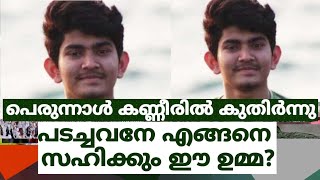 പെരുന്നാൾ കണ്ണീരിൽ കുതിർന്നു

പടച്ചവനേ എങ്ങനെ സഹിക്കും ഈ ഉമ്മ?